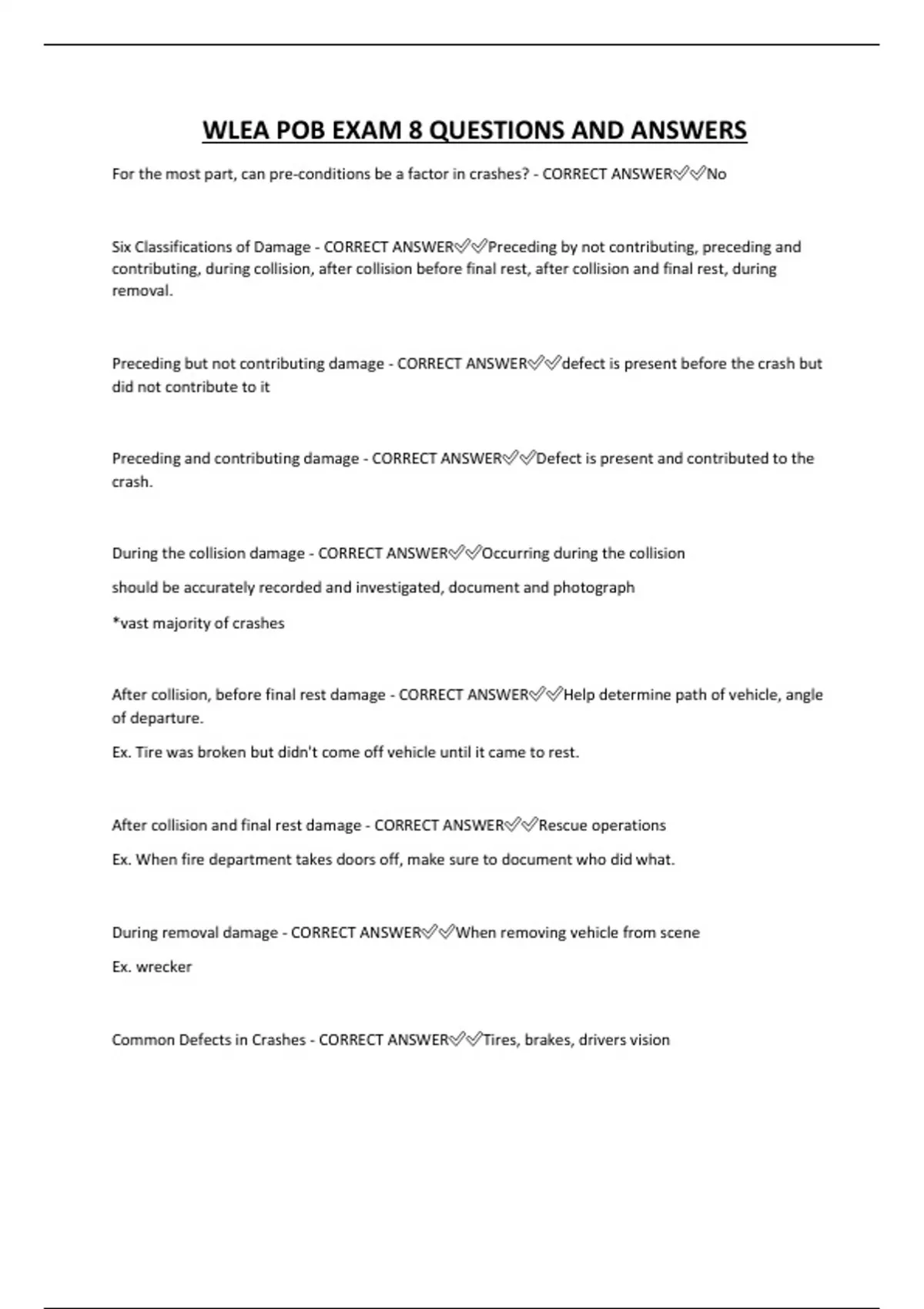 WLEA POB EXAM 8 QUESTIONS AND ANSWERS

For the most part, can pre-conditions be a factor in crashes? - CORRECT ANSWER✅✅No

Six Classifications of Damage - CORRECT ANSWER✅✅Preceding by not contributing, preceding and contributing, during collision, after collision before final rest, after collision and final rest, during removal.

Preceding but not contributing damage - CORRECT ANSWER✅✅defect is present before the crash but did not contribute to it

Preceding and contributing damage - CORRECT ANSWER✅✅Defect is present and contributed to the crash.

During the collision damage - CORRECT ANSWER✅✅Occurring during the collision

should be accurately recorded and investigated, document and photograph

*vast majority of crashes

After collision, before final rest damage - CORRECT ANSWER✅✅Help determine path of vehicle, angle of departure.

Ex. Tire was broken but didn't come off vehicle until it came to rest.

After collision and final rest damage - CORRECT ANSWER✅✅Rescue operations

Ex. When fire department takes doors off, make sure to document who did what.

During removal damage - CORRECT ANSWER✅✅When removing vehicle from scene

Ex. wrecker

Common Defects in Crashes - CORRECT ANSWER✅✅Tires, brakes, drivers vision